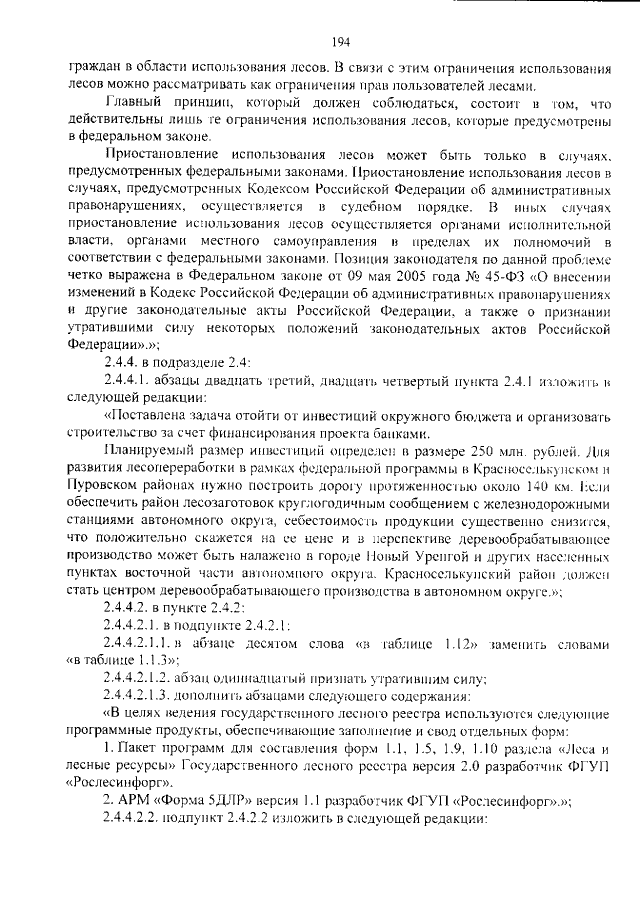 194

граждан в области использования лесов. В связи с этим ограничения использования лесов можно рассматривать как ограничения прав пользователей лесами.

Главный принцип, который должен соблюдаться, состоит в том, что действительны лишь те ограничения использования лесов, которые предусмотрены в федеральном законе.

Приостановление использования лесов может быть только в случаях, предусмотренных федеральными законами. Приостановление использования лесов в случаях, предусмотренных Кодексом Российской Федерации об административных правонарушениях, осуществляется в судебном порядке. В иных случаях приостановление использования лесов осуществляется органами исполнительной власти, органами местного самоуправления в пределах их полномочий в соответствии с федеральными законами. Позиция законодателя по данной проблеме четко выражена в Федеральном законе от 09 мая 2005 года № 45-ФЗ «О внесении изменений в Кодекс Российской Федерации об административных правонарушениях и другие законодательные акты Российской Федерации, а также о признании утратившими силу некоторых положений законодательных актов Российской Федерации».»;

2.4.4. в подразделе 2.4:

2.4.4.1. абзацы двадцать третий, двадцать четвертый пункта 2.4.1 изложить в следующей редакции:

«Поставлена задача отойти от инвестиций окружного бюджета и организовать строительство за счет финансирования проекта банками.

Планируемый размер инвестиций определен в размере 250 млн. рублей. Для развития лесопереработки в рамках федеральной программы в Красноселькупском и Пуровском районах нужно построить дорогу протяженностью около 140 км. Если обеспечить район лесозаготовок круглогодичным сообщением с железнодорожными станциями автономного округа, себестоимость продукции существенно снизится, что положительно скажется на ее цене и в перспективе деревообрабатывающее производство может быть налажено в городе Новый Уренгой и других населенных пунктах восточной части автономного округа. Красноселькупский район должен стать центром деревообрабатывающего производства в автономном округе.»;

2.4.4.2. в пункте 2.4.2:

2.4.4.2.1. в подпункте 2.4.2.1:

2.4.4.2.1.1. в абзаце десятом слова «в таблице 1.12» заменить словами «в таблице 1.1.3»;

2.4.4.2.1.2. абзац одиннадцатый признать утратившим силу;

2.4.4.2.1.3. дополнить абзацами следующего содержания:

«В целях ведения государственного лесного реестра используются следующие программные продукты, обеспечивающие заполнение и свод отдельных форм:

1. Пакет программ для составления форм 1.1, 1.5, 1.9, 1.10 раздела «Леса и лесные ресурсы» Государственного лесного реестра версия 2.0 разработчик ФГУП «Рослесинфорг».

2. АРМ «Форма 5ДЛР» версия 1.1 разработчик ФГУП «Рослесинфорг».»;

2.4.4.2.2. подпункт 2.4.2.2 изложить в следующей редакции: